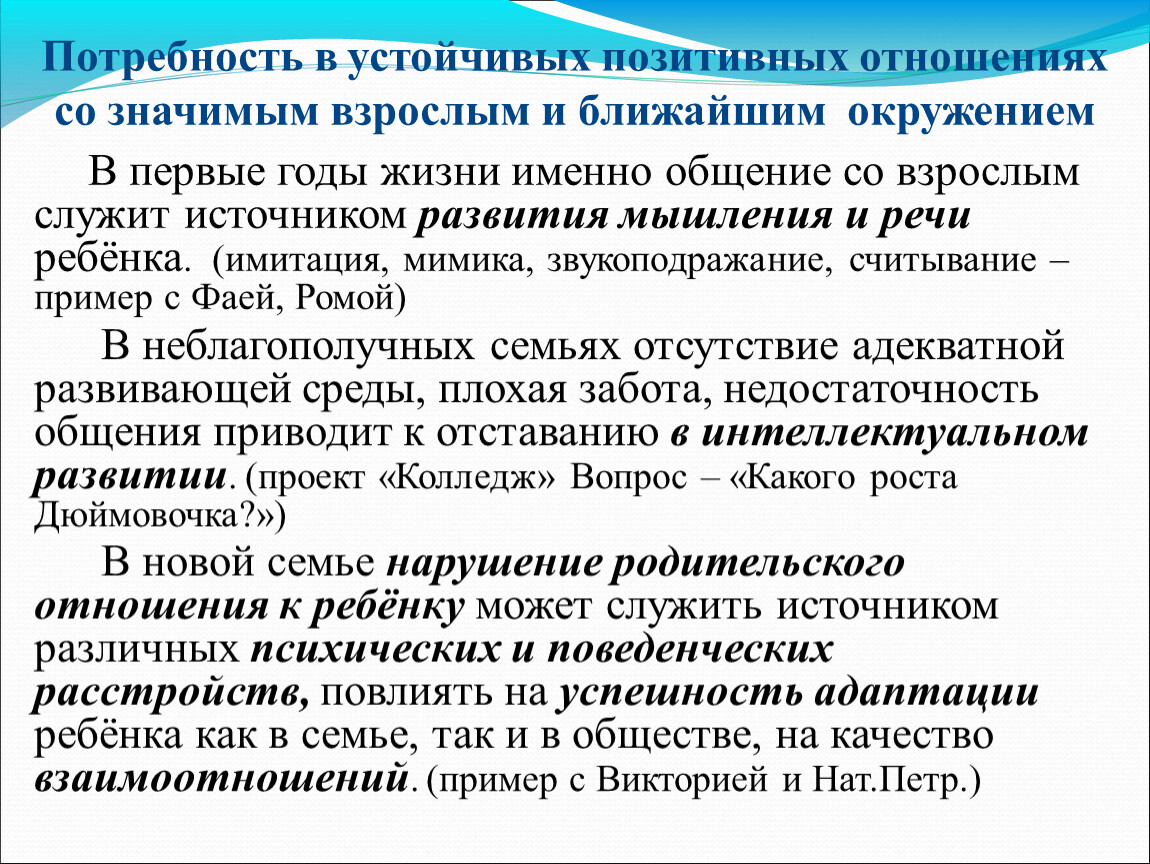 Потребность в устойчивых позитивных отношениях со значимым взрослым и ближайшим окружением

В первые годы жизни именно общение со взрослым служит источником развития мышления и речи ребёнка. (имитация, мимика, звукоподражание, считывание – пример с Фаей, Ромой)

В неблагополучных семьях отсутствие адекватной развивающей среды, плохая забота, недостаточность общения приводит к отставанию в интеллектуальном развитии. (проект «Колледж» Вопрос – «Какого роста Дюймовочка?»)

В новой семье нарушение родительского отношения к ребёнку может служить источником различных психических и поведенческих расстройств, повлиять на успешность адаптации ребёнка как в семье, так и в обществе, на качество взаимоотношений. (пример с Викторией и Нат.Петр.)